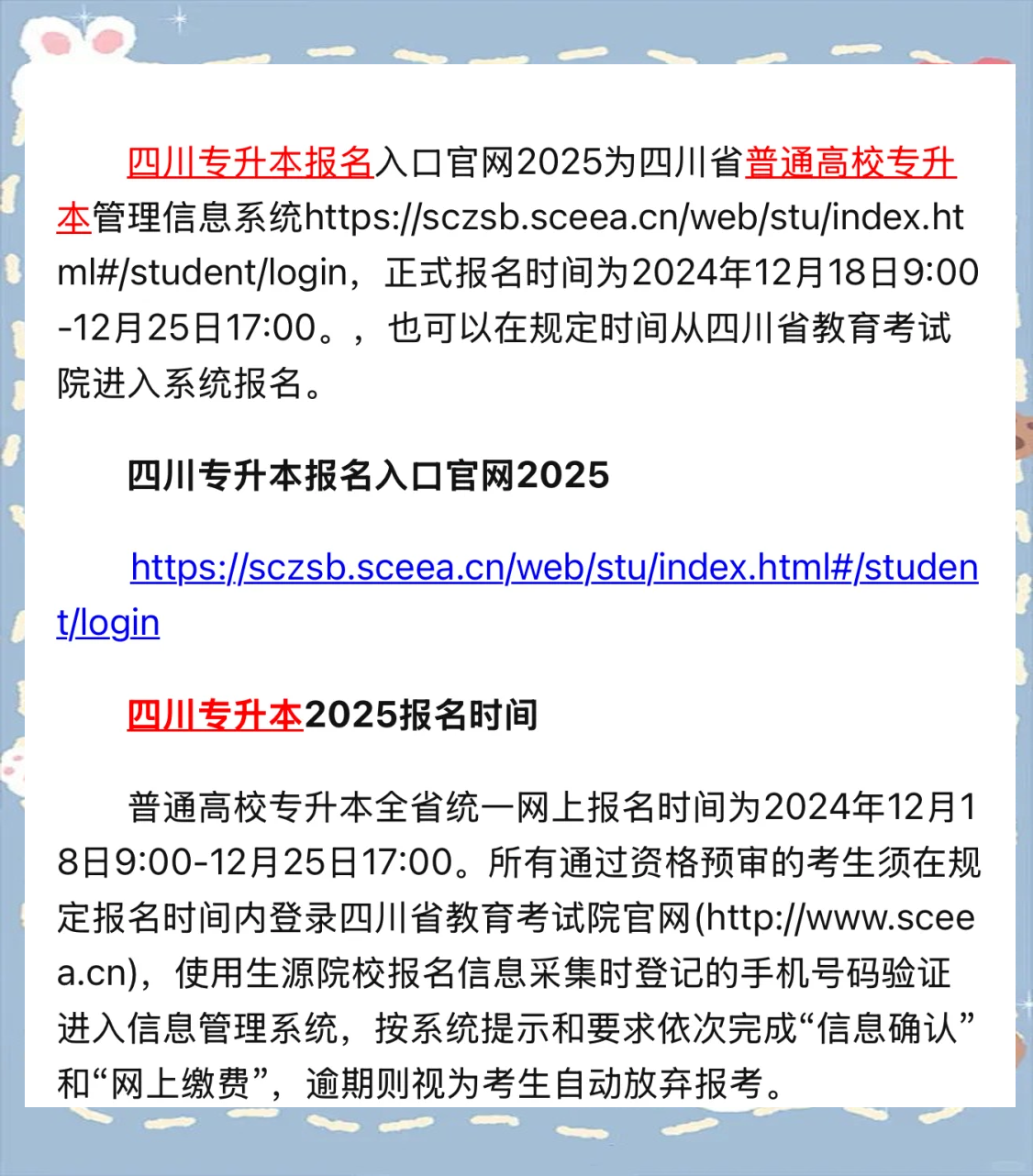 四川专升本报名入口官网2025为四川省普通高校专升本管理信息系统https://sczsb.sceea.cn/web/stu/index.html#/student/login，正式报名时间为2024年12月18日9:00-12月25日17:00。，也可以在规定时间从四川省教育考试院进入系统报名。

四川专升本报名入口官网2025

https://sczsb.sceea.cn/web/stu/index.html#/student/login

四川专升本2025报名时间

普通高校专升本全省统一网上报名时间为2024年12月18日9:00-12月25日17:00。所有通过资格预审的考生须在规定报名时间内登录四川省教育考试院官网(http://www.sceea.cn)，使用生源院校报名信息采集时登记的手机号码验证进入信息管理系统，按系统提示和要求依次完成“信息确认”和“网上缴费”，逾期则视为考生自动放弃报考。